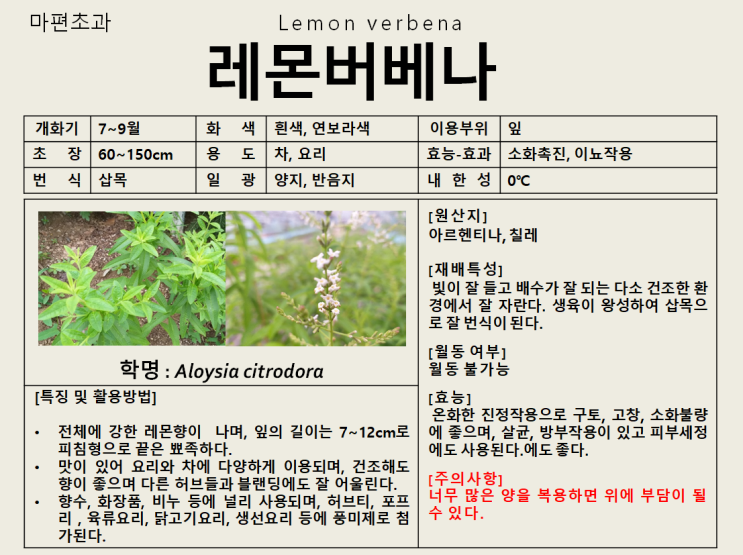 마편초과

Lemon verbena

레몬버베나

| 개화기 | 7~9월 | 화 색 | 흰색, 연보라색 | 이용부위 | 잎 |
|---|---|---|---|---|---|
| 초 장 | 60~150cm | 용 도 | 차, 요리 | 효능-효과 | 소화촉진, 이뇨작용 |
| 번 식 | 삽목 | 일 광 | 양지, 반음지 | 내 한 성 | 0℃ |

학명 : Aloysia citrodora

[특징 및 활용방법]

• 전체에 강한 레몬향이 나며, 잎의 길이는 7~12cm로 피침형으로 끝은 뾰족하다.
• 맛이 있어 요리와 차에 다양하게 이용되며, 건조해도 향이 좋으며 다른 허브들과 블랜딩에도 잘 어울린다.
• 향수, 화장품, 비누 등에 널리 사용되며, 허브티, 포프리 , 육류요리, 닭고기요리, 생선요리 등에 풍미제로 첨가된다.

[원산지]
아르헨티나, 칠레

[재배특성]
빛이 잘 들고 배수가 잘 되는 다소 건조한 환경에서 잘 자란다. 생육이 왕성하여 삽목으로 잘 번식이 된다.

[월동 여부]
월동 불가능

[효능]
온화한 진정작용으로 구토, 고창, 소화불량에 좋으며, 살균, 방부작용이 있고 피부세정에도 사용된다.에도 좋다.

[주의사항]
너무 많은 양을 복용하면 위에 부담이 될 수 있다.